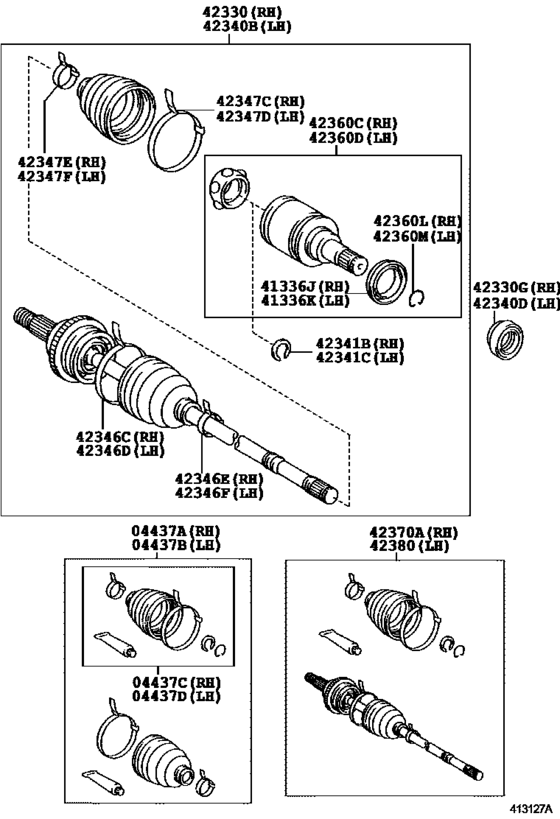 42330 (RH)
42340B (LH)

42347C (RH)
42347D (LH)

42347E (RH)
42347F (LH)

42360C (RH)
42360D (LH)

42360L (RH)
42360M (LH)

41336J (RH)
41336K (LH)

42330G (RH)
42340D (LH)

42341B (RH)
42341C (LH)

42346C (RH)
42346D (LH)

42346E (RH)
42346F (LH)

04437A (RH)
04437B (LH)

42370A (RH)
42380 (LH)

04437C (RH)
04437D (LH)

413127A